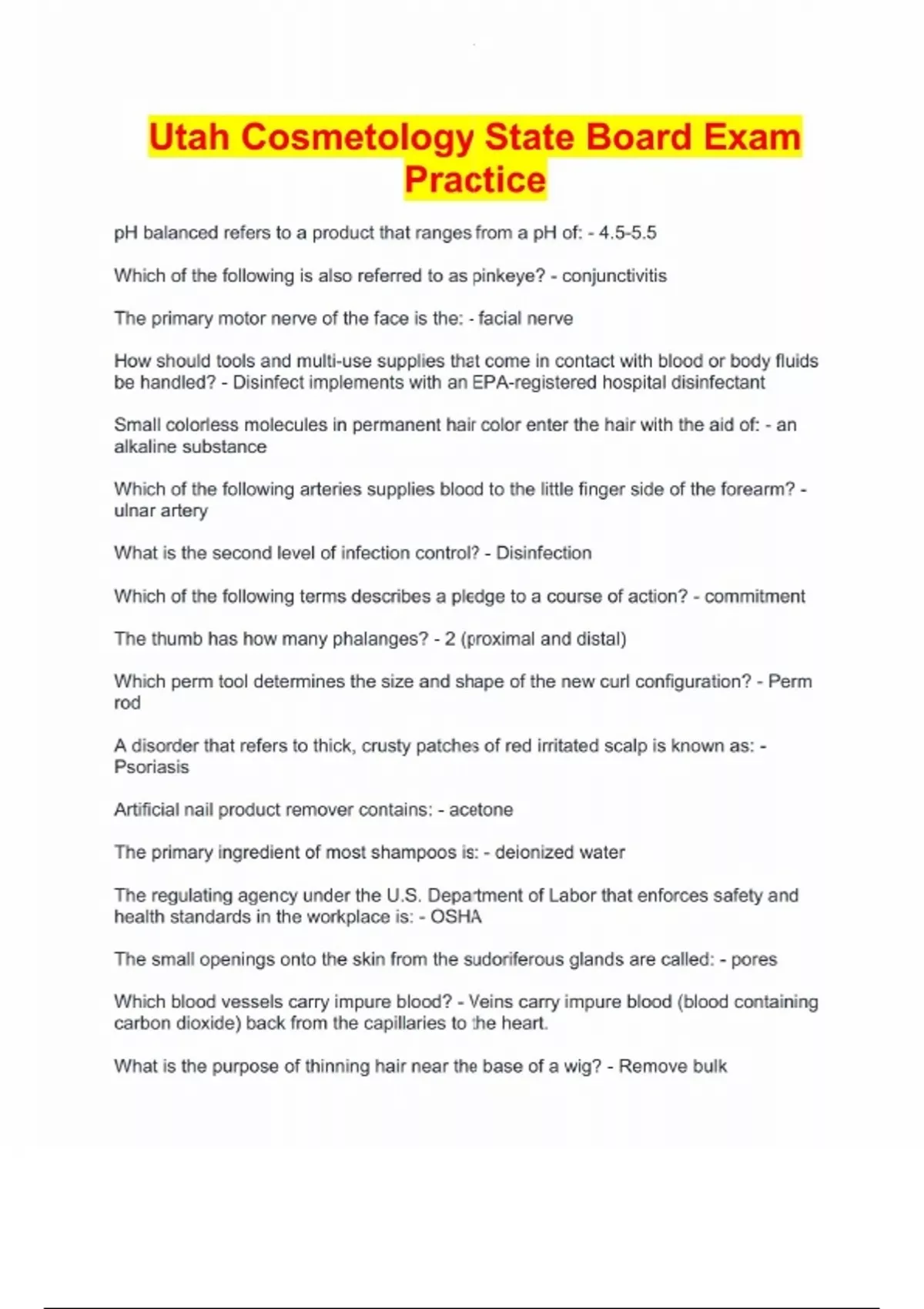 Utah Cosmetology State Board Exam Practice

pH balanced refers to a product that ranges from a pH of: - 4.5-5.5

Which of the following is also referred to as pinkeye? - conjunctivitis

The primary motor nerve of the face is the: - facial nerve

How should tools and multi-use supplies that come in contact with blood or body fluids be handled? - Disinfect implements with an EPA-registered hospital disinfectant

Small colorless molecules in permanent hair color enter the hair with the aid of: - an alkaline substance

Which of the following arteries supplies blood to the little finger side of the forearm? - ulnar artery

What is the second level of infection control? - Disinfection

Which of the following terms describes a pledge to a course of action? - commitment

The thumb has how many phalanges? - 2 (proximal and distal)

Which perm tool determines the size and shape of the new curl configuration? - Perm rod

A disorder that refers to thick, crusty patches of red irritated scalp is known as: - Psoriasis

Artificial nail product remover contains: - acetone

The primary ingredient of most shampoos is: - deionized water

The regulating agency under the U.S. Department of Labor that enforces safety and health standards in the workplace is: - OSHA

The small openings onto the skin from the sudoriferous glands are called: - pores

Which blood vessels carry impure blood? - Veins carry impure blood (blood containing carbon dioxide) back from the capillaries to the heart.

What is the purpose of thinning hair near the base of a wig? - Remove bulk